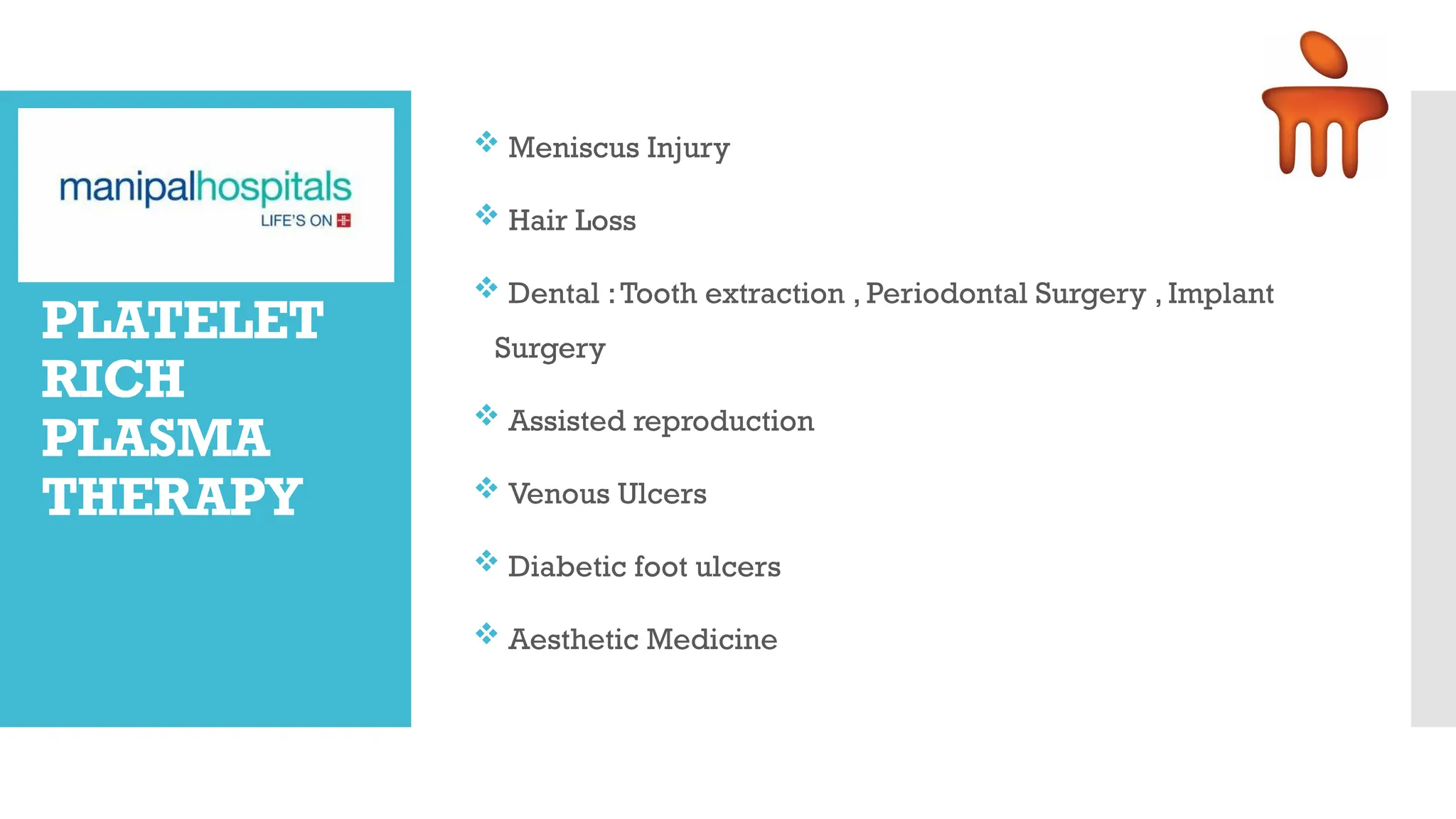 manipalhospitals
LIFE'S ON

PLATELET RICH PLASMA THERAPY

❖ Meniscus Injury

❖ Hair Loss

❖ Dental : Tooth extraction , Periodontal Surgery , Implant Surgery

❖ Assisted reproduction

❖ Venous Ulcers

❖ Diabetic foot ulcers

❖ Aesthetic Medicine